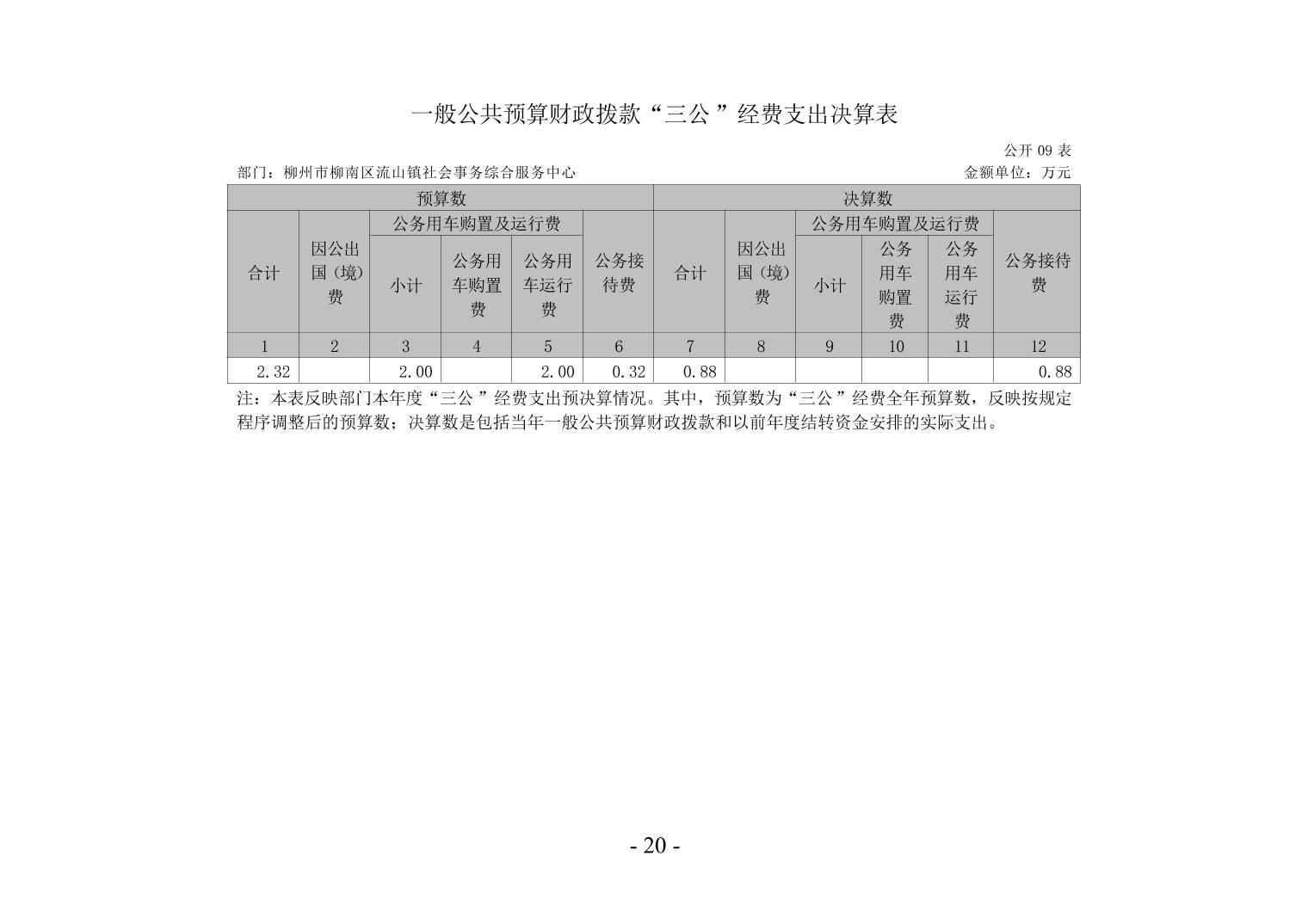 一般公共预算财政拨款“三公”经费支出决算表

公开 09 表

部门：柳州市柳南区流山镇社会事务综合服务中心

金额单位：万元

| 预算数 | | | | | | 决算数 | | | | | |
|---|---|---|---|---|---|---|---|---|---|---|---|
| 合计 | 因公出国（境）费 | 公务用车购置及运行费 | | | 公务接待费 | 合计 | 因公出国（境）费 | 公务用车购置及运行费 | | | 公务接待费 |
| | | 小计 | 公务用车购置费 | 公务用车运行费 | | | | 小计 | 公务用车购置费 | 公务用车运行费 | |
| 1 | 2 | 3 | 4 | 5 | 6 | 7 | 8 | 9 | 10 | 11 | 12 |
| 2.32 | | 2.00 | | 2.00 | 0.32 | 0.88 | | | | | 0.88 |

注：本表反映部门本年度“三公”经费支出预决算情况。其中，预算数为“三公”经费全年预算数，反映按规定程序调整后的预算数；决算数是包括当年一般公共预算财政拨款和以前年度结转资金安排的实际支出。

- 20 -